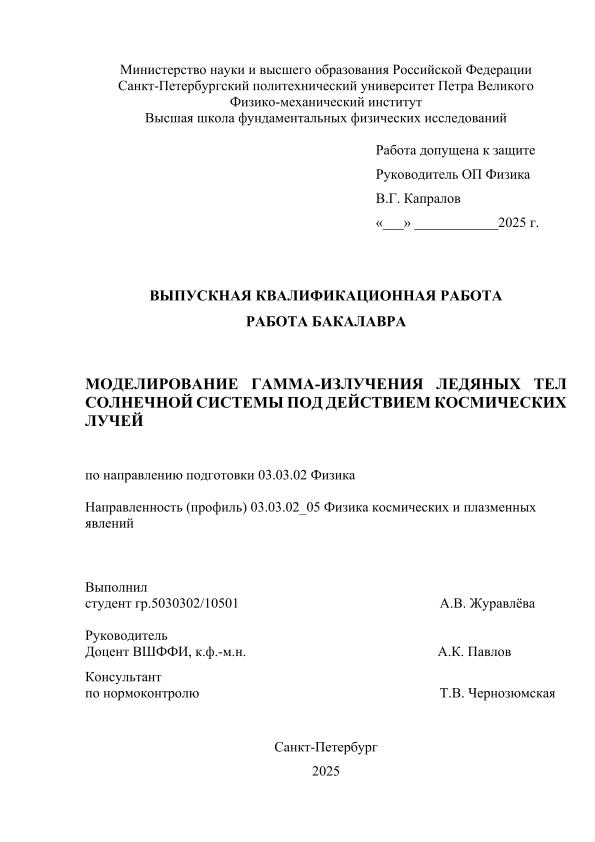 Министерство науки и высшего образования Российской Федерации
Санкт-Петербургский политехнический университет Петра Великого
Физико-механический институт
Высшая школа фундаментальных физических исследований

Работа допущена к защите
Руководитель ОП Физика
В.Г. Капралов
«___» ____________2025 г.

ВЫПУСКНАЯ КВАЛИФИКАЦИОННАЯ РАБОТА
РАБОТА БАКАЛАВРА

МОДЕЛИРОВАНИЕ ГАММА-ИЗЛУЧЕНИЯ ЛЕДЯНЫХ ТЕЛ СОЛНЕЧНОЙ СИСТЕМЫ ПОД ДЕЙСТВИЕМ КОСМИЧЕСКИХ ЛУЧЕЙ

по направлению подготовки 03.03.02 Физика

Направленность (профиль) 03.03.02_05 Физика космических и плазменных явлений

Выполнил
студент гр.5030302/10501 А.В. Журавлёва

Руководитель
Доцент ВШФФИ, к.ф.-м.н. А.К. Павлов

Консультант
по нормоконтролю Т.В. Чернозюмская

Санкт-Петербург
2025